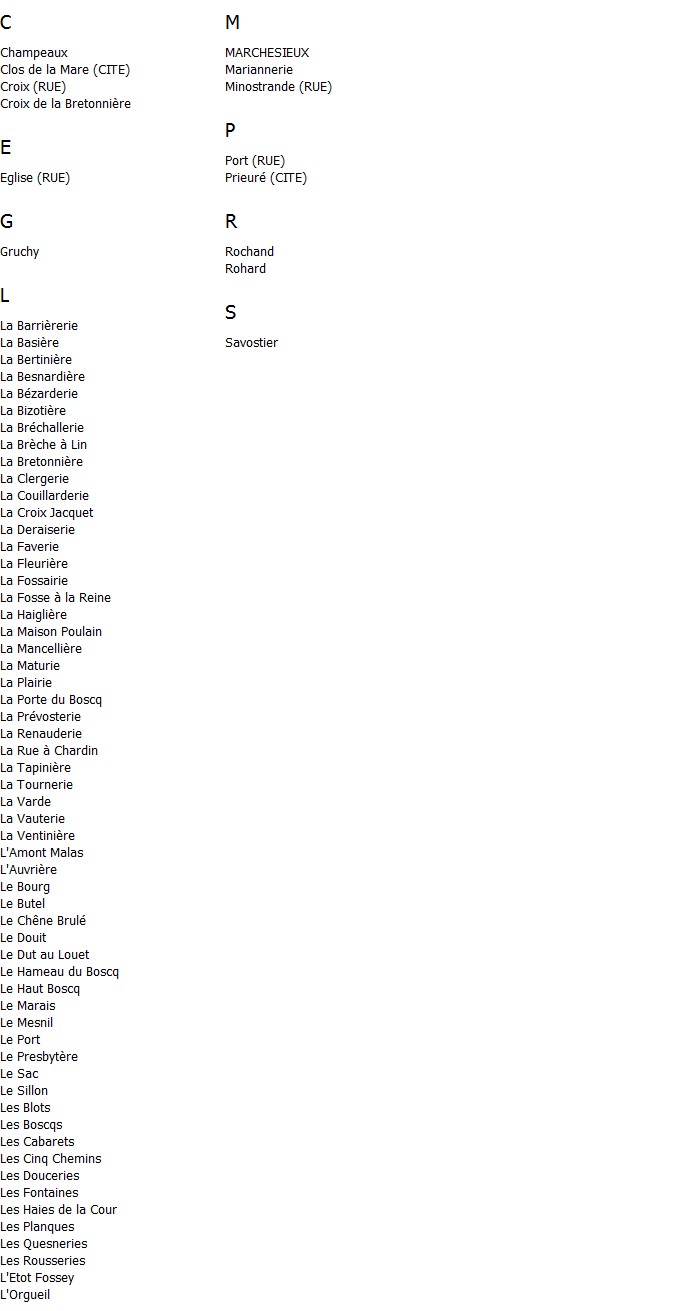 C

Champeaux
Clos de la Mare (CITE)
Croix (RUE)
Croix de la Bretonnière

E

Eglise (RUE)

G

Gruchy

L

La Barrièrerie
La Basière
La Bertinière
La Besnardière
La Bézarderie
La Bizotière
La Bréchallerie
La Brèche à Lin
La Bretonnière
La Clergerie
La Couillarderie
La Croix Jacquet
La Deraiserie
La Faverie
La Fleurière
La Fossairie
La Fosse à la Reine
La Haiglière
La Maison Poulain
La Mancellière
La Maturie
La Plairie
La Porte du Boscq
La Prévosterie
La Renauderie
La Rue à Chardin
La Tapinière
La Tournerie
La Varde
La Vauterie
La Ventinière
L'Amont Malas
L'Auvrière
Le Bourg
Le Butel
Le Chêne Brulé
Le Douit
Le Dut au Louet
Le Hameau du Boscq
Le Haut Boscq
Le Marais
Le Mesnil
Le Port
Le Presbytère
Le Sac
Le Sillon
Les Blots
Les Boscqs
Les Cabarets
Les Cinq Chemins
Les Douceries
Les Fontaines
Les Haies de la Cour
Les Planques
Les Quesneries
Les Rousseries
L'Etot Fossey
L'Orgueil

M

MARCHESIEUX
Mariannerie
Minostrande (RUE)

P

Port (RUE)
Prieuré (CITE)

R

Rochand
Rohard

S

Savostier